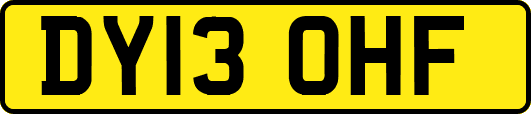 DY13 OHF